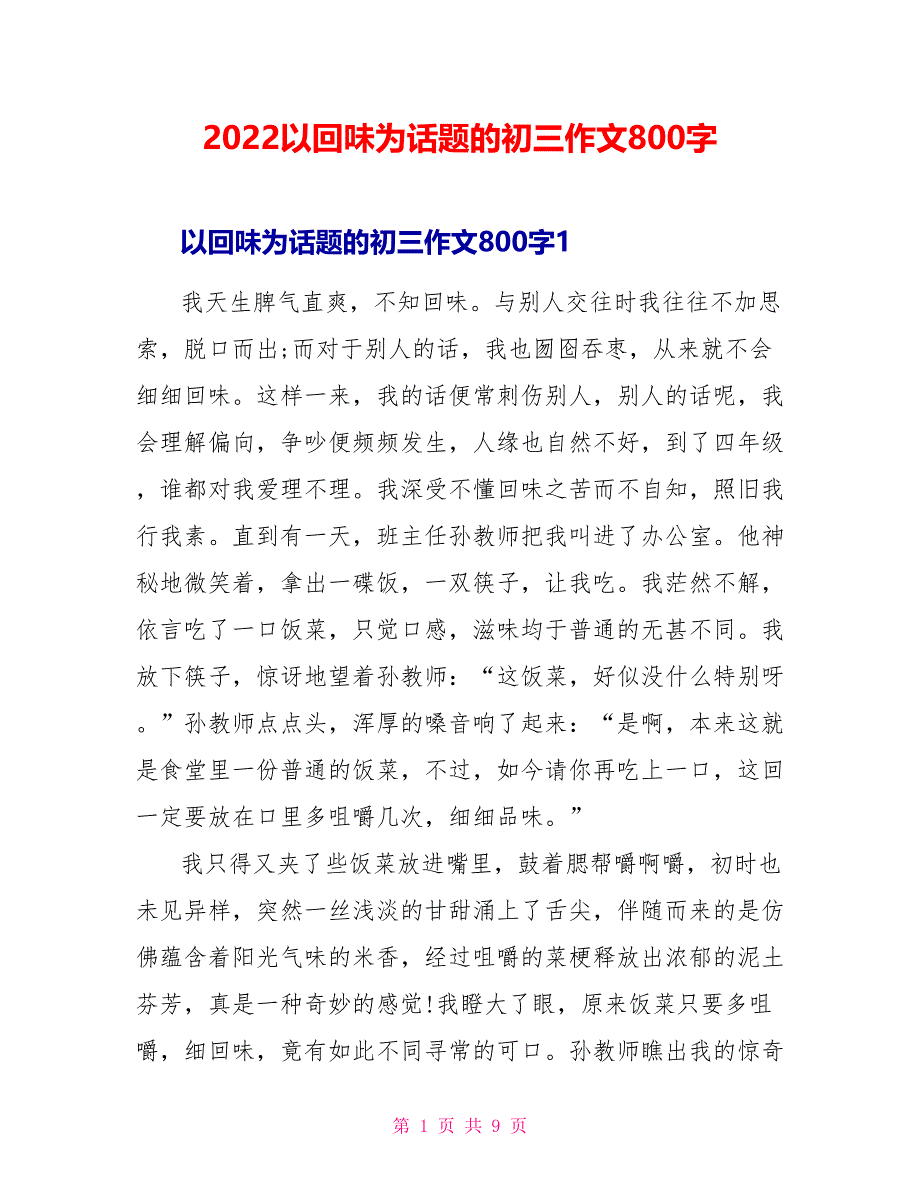 2022以回味为话题的初三作文800字

以回味为话题的初三作文800字1

我天生脾气直爽，不知回味。与别人交往时我往往不加思索，脱口而出;而对于别人的话，我也囫囵吞枣，从来就不会细细回味。这样一来，我的话便常刺伤别人，别人的话呢，我会理解偏向，争吵便频频发生，人缘也自然不好，到了四年级，谁都对我爱理不理。我深受不懂回味之苦而不自知，照旧我行我素。直到有一天，班主任孙教师把我叫进了办公室。他神秘地微笑着，拿出一碟饭，一双筷子，让我吃。我茫然不解，依言吃了一口饭菜，只觉口感，滋味均于普通的无甚不同。我放下筷子，惊讶地望着孙教师：“这饭菜，好似没什么特别呀。”孙教师点点头，浑厚的嗓音响了起来：“是啊，本来这就是食堂里一份普通的饭菜，不过，如今请你再吃上一口，这回一定要放在口里多咀嚼几次，细细品味。”

我只得又夹了些饭菜放进嘴里，鼓着腮帮嚼啊嚼，初时也未见异样，突然一丝浅淡的甘甜涌上了舌尖，伴随而来的是仿佛蕴含着阳光气味的米香，经过咀嚼的菜梗释放出浓郁的泥土芬芳，真是一种奇妙的感觉!我瞪大了眼，原来饭菜只要多咀嚼，细回味，竟有如此不同寻常的可口。孙教师瞧出我的惊奇

第 1 页 共 9 页